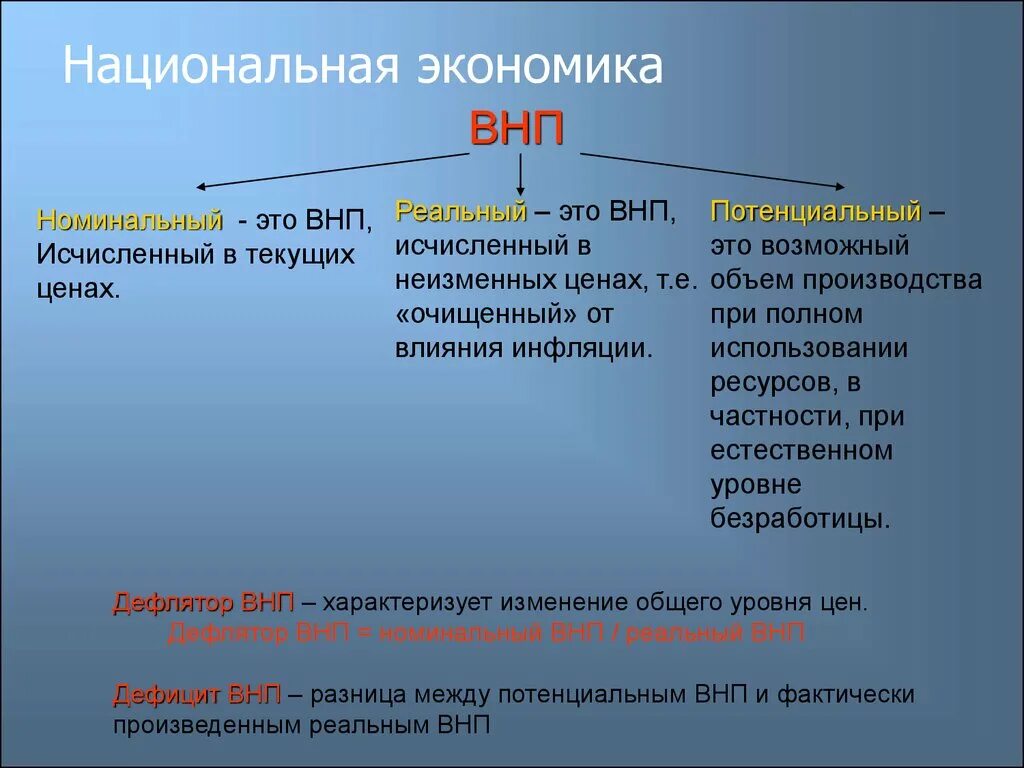 Национальная экономика

ВНП

Номинальный - это ВНП, Исчисленный в текущих ценах.

Реальный – это ВНП, исчисленный в неизменных ценах, т.е. «очищенный» от влияния инфляции.

Потенциальный – это возможный объем производства при полном использовании ресурсов, в частности, при естественном уровне безработицы.

Дефлятор ВНП – характеризует изменение общего уровня цен.
Дефлятор ВНП = номинальный ВНП / реальный ВНП

Дефицит ВНП – разница между потенциальным ВНП и фактически произведенным реальным ВНП